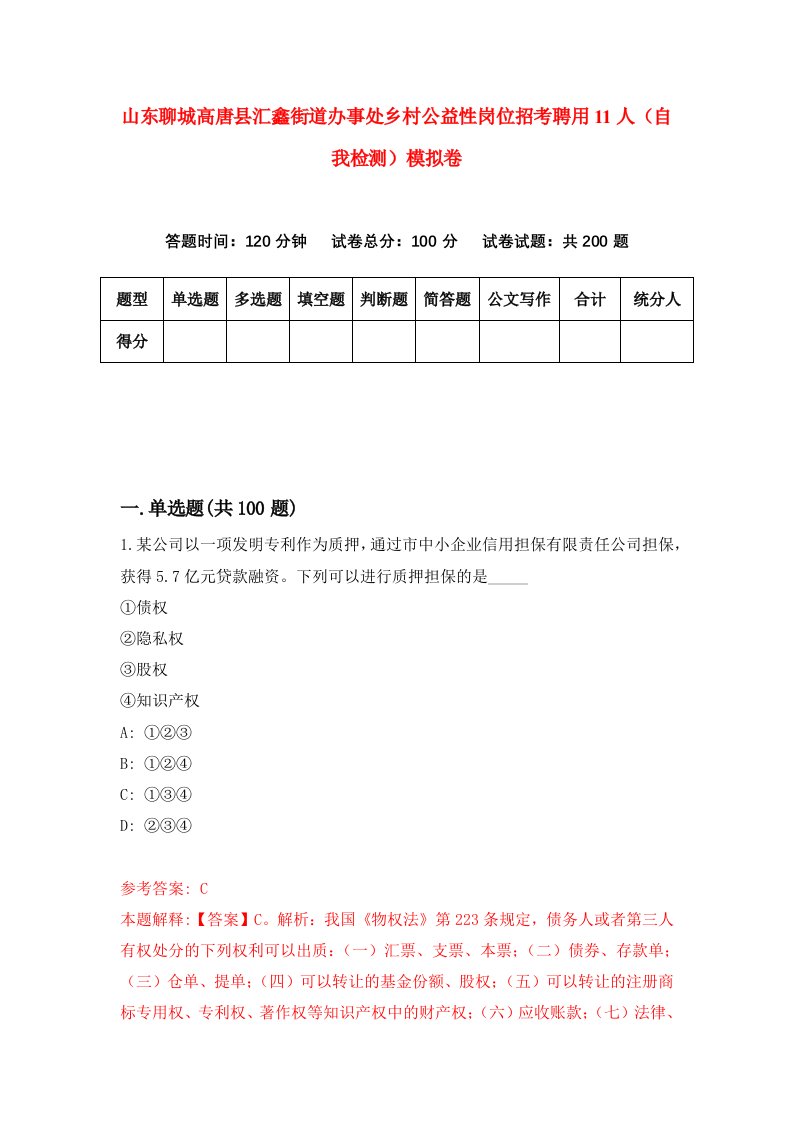 山东聊城高唐县汇鑫街道办事处乡村公益性岗位招考聘用11人（自我检测）模拟卷

答题时间：120分钟　试卷总分：100分　试卷试题：共200题

| 题型 | 单选题 | 多选题 | 填空题 | 判断题 | 简答题 | 公文写作 | 合计 | 统分人 |
|---|---|---|---|---|---|---|---|---|
| 得分 | | | | | | | | |

一.单选题(共100题)

1.某公司以一项发明专利作为质押，通过市中小企业信用担保有限责任公司担保，获得5.7亿元贷款融资。下列可以进行质押担保的是_____
①债权
②隐私权
③股权
④知识产权
A: ①②③
B: ①②④
C: ①③④
D: ②③④

参考答案: C
本题解释:【答案】C。解析：我国《物权法》第223条规定，债务人或者第三人有权处分的下列权利可以出质：（一）汇票、支票、本票；（二）债券、存款单；（三）仓单、提单；（四）可以转让的基金份额、股权；（五）可以转让的注册商标专用权、专利权、著作权等知识产权中的财产权；（六）应收账款；（七）法律、